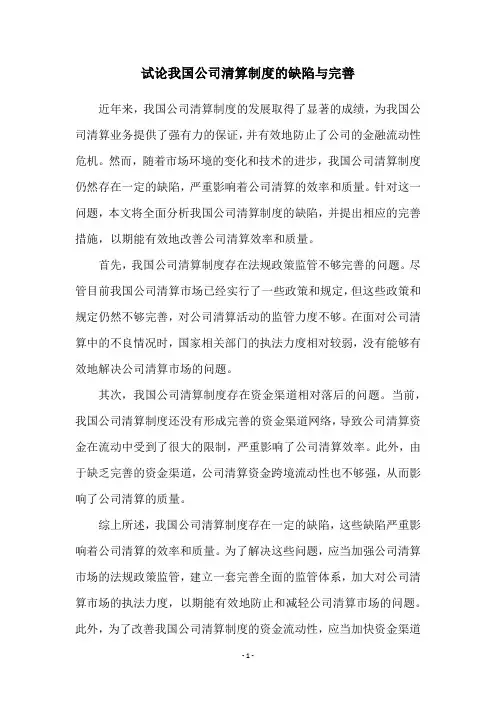 试论我国公司清算制度的缺陷与完善

近年来，我国公司清算制度的发展取得了显著的成绩，为我国公司清算业务提供了强有力的保证，并有效地防止了公司的金融流动性危机。然而，随着市场环境的变化和技术的进步，我国公司清算制度仍然存在一定的缺陷，严重影响着公司清算的效率和质量。针对这一问题，本文将全面分析我国公司清算制度的缺陷，并提出相应的完善措施，以期能有效地改善公司清算效率和质量。

首先，我国公司清算制度存在法规政策监管不够完善的问题。尽管目前我国公司清算市场已经实行了一些政策和规定，但这些政策和规定仍然不够完善，对公司清算活动的监管力度不够。在面对公司清算中的不良情况时，国家相关部门的执法力度相对较弱，没有能够有效地解决公司清算市场的问题。

其次，我国公司清算制度存在资金渠道相对落后的问题。当前，我国公司清算制度还没有形成完善的资金渠道网络，导致公司清算资金在流动中受到了很大的限制，严重影响了公司清算效率。此外，由于缺乏完善的资金渠道，公司清算资金跨境流动性也不够强，从而影响了公司清算的质量。

综上所述，我国公司清算制度存在一定的缺陷，这些缺陷严重影响着公司清算的效率和质量。为了解决这些问题，应当加强公司清算市场的法规政策监管，建立一套完善全面的监管体系，加大对公司清算市场的执法力度，以期能有效地防止和减轻公司清算市场的问题。此外，为了改善我国公司清算制度的资金流动性，应当加快资金渠道

- 1 -